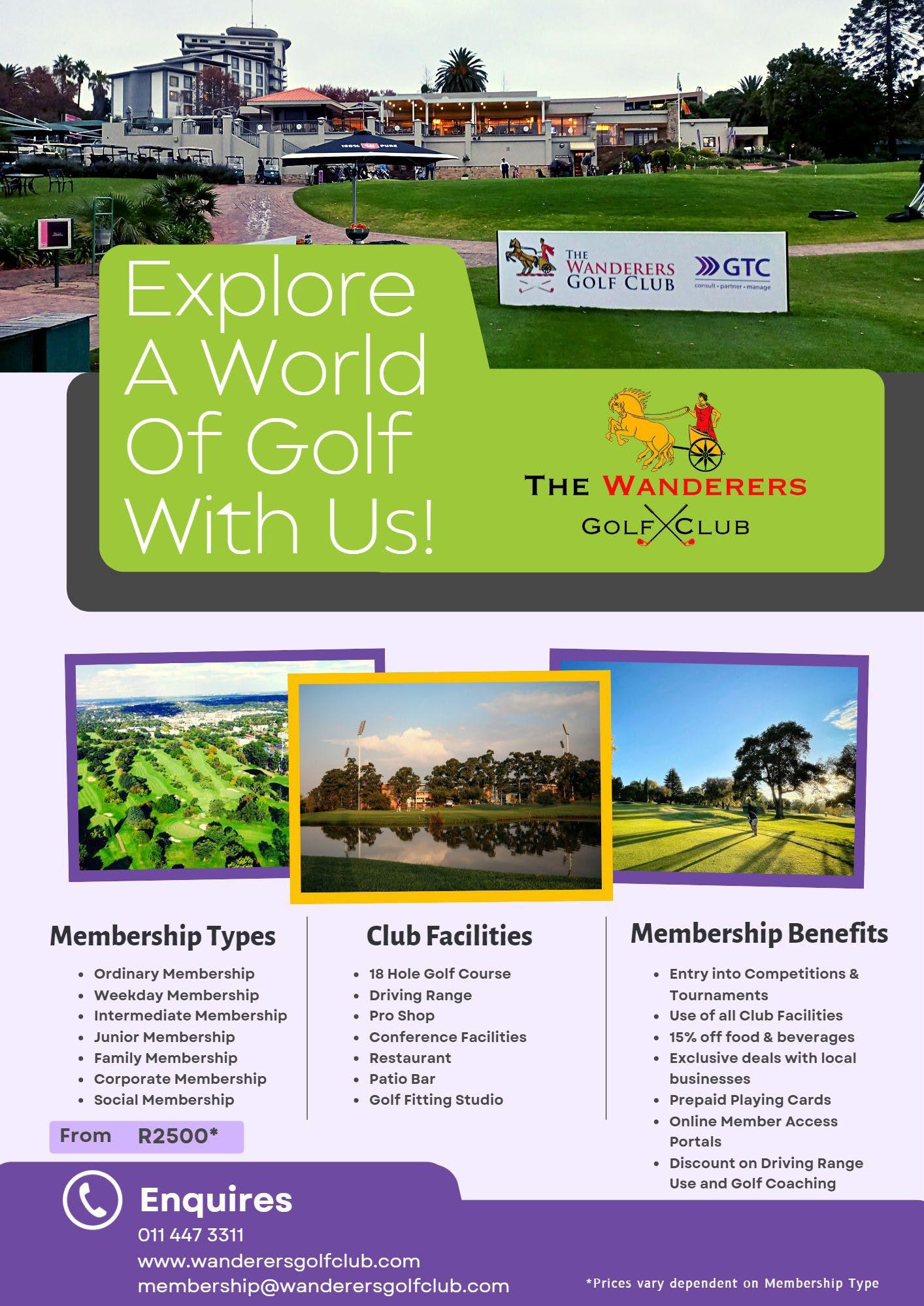 THE WANDERERS GOLF CLUB

GTC
consult • partner • manage

Explore A World Of Golf With Us!

THE WANDERERS
GOLF CLUB

Membership Types

• Ordinary Membership
• Weekday Membership
• Intermediate Membership
• Junior Membership
• Family Membership
• Corporate Membership
• Social Membership

From R2500*

Club Facilities

• 18 Hole Golf Course
• Driving Range
• Pro Shop
• Conference Facilities
• Restaurant
• Patio Bar
• Golf Fitting Studio

Membership Benefits

• Entry into Competitions & Tournaments
• Use of all Club Facilities
• 15% off food & beverages
• Exclusive deals with local businesses
• Prepaid Playing Cards
• Online Member Access Portals
• Discount on Driving Range Use and Golf Coaching

Enquires
011 447 3311
www.wanderersgolfclub.com
membership@wanderersgolfclub.com

*Prices vary dependent on Membership Type